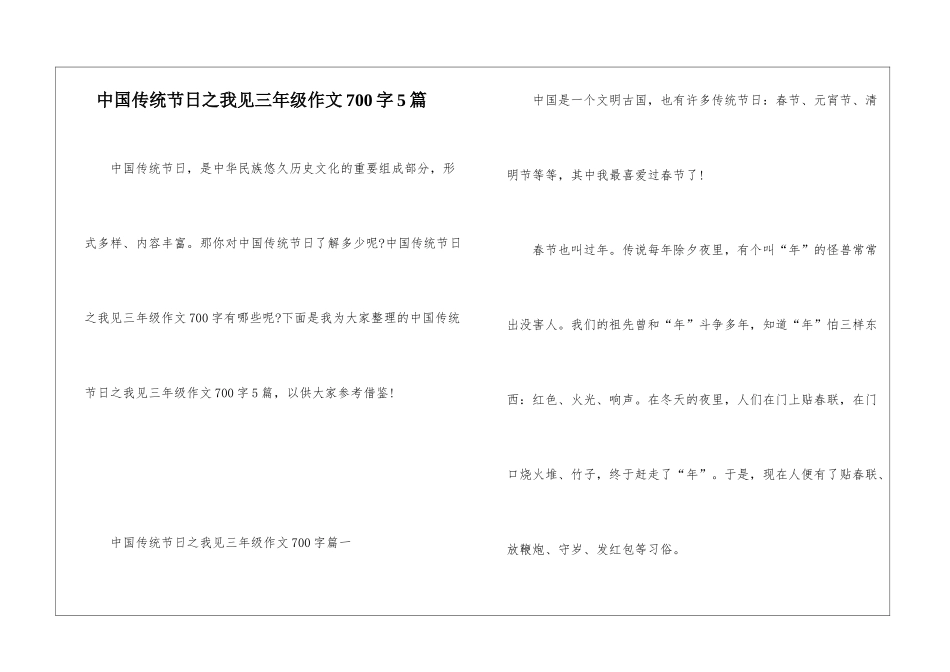 中国传统节日之我见三年级作文700字5篇

中国传统节日，是中华民族悠久历史文化的重要组成部分，形式多样、内容丰富。那你对中国传统节日了解多少呢?中国传统节日之我见三年级作文700字有哪些呢?下面是我为大家整理的中国传统节日之我见三年级作文700字5篇，以供大家参考借鉴!

中国传统节日之我见三年级作文700字篇一

中国是一个文明古国，也有许多传统节日：春节、元宵节、清明节等等，其中我最喜爱过春节了!

春节也叫过年。传说每年除夕夜里，有个叫“年”的怪兽常常出没害人。我们的祖先曾和“年”斗争多年，知道“年”怕三样东西：红色、火光、响声。在冬天的夜里，人们在门上贴春联，在门口烧火堆、竹子，终于赶走了“年”。于是，现在人便有了贴春联、放鞭炮、守岁、发红包等习俗。